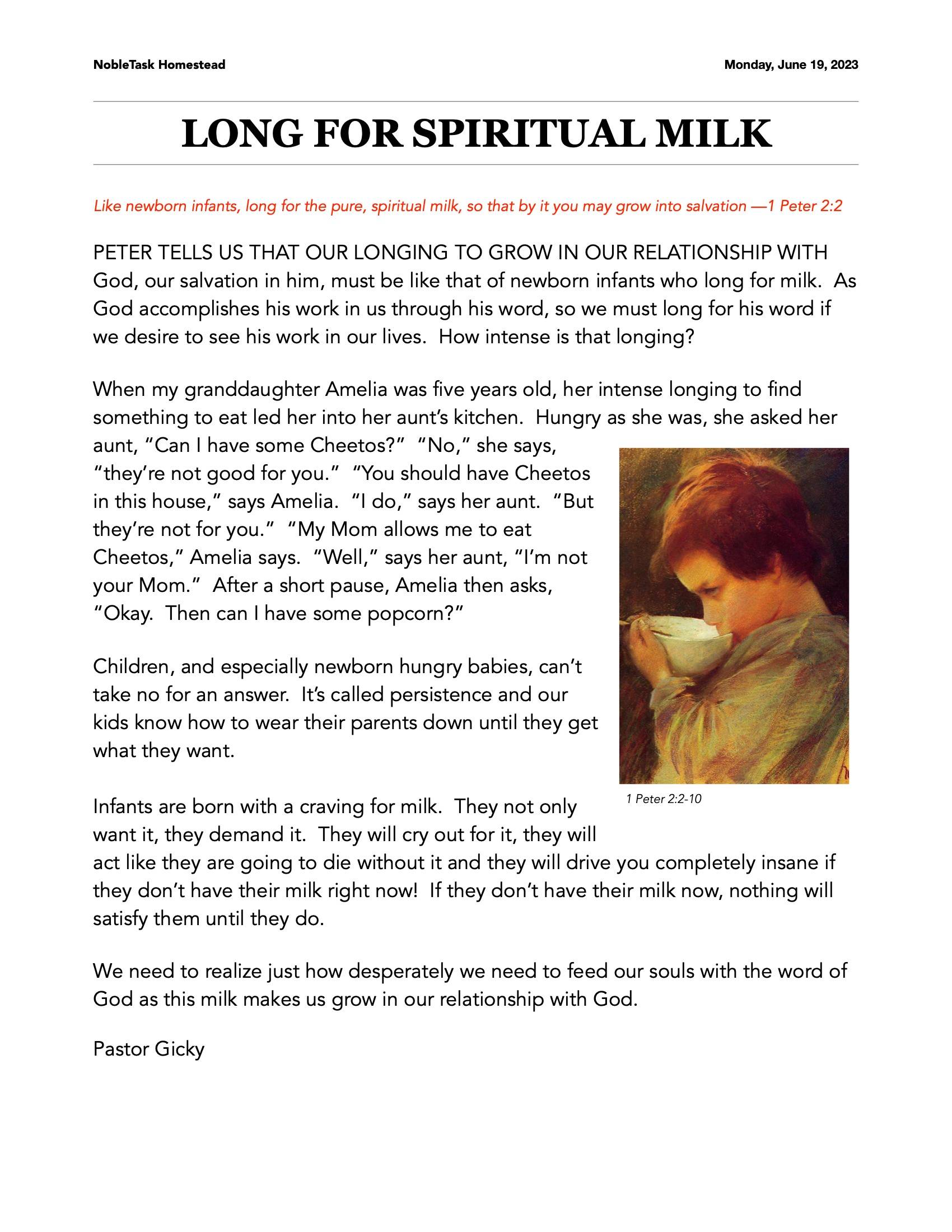 NobleTask Homestead

Monday, June 19, 2023

LONG FOR SPIRITUAL MILK

Like newborn infants, long for the pure, spiritual milk, so that by it you may grow into salvation —1 Peter 2:2

PETER TELLS US THAT OUR LONGING TO GROW IN OUR RELATIONSHIP WITH God, our salvation in him, must be like that of newborn infants who long for milk. As God accomplishes his work in us through his word, so we must long for his word if we desire to see his work in our lives. How intense is that longing?

When my granddaughter Amelia was five years old, her intense longing to find something to eat led her into her aunt's kitchen. Hungry as she was, she asked her aunt, "Can I have some Cheetos?" "No," she says, "they're not good for you." "You should have Cheetos in this house," says Amelia. "I do," says her aunt. "But they're not for you." "My Mom allows me to eat Cheetos," Amelia says. "Well," says her aunt, "I'm not your Mom." After a short pause, Amelia then asks, "Okay. Then can I have some popcorn?"

Children, and especially newborn hungry babies, can't take no for an answer. It's called persistence and our kids know how to wear their parents down until they get what they want.

1 Peter 2:2-10

Infants are born with a craving for milk. They not only want it, they demand it. They will cry out for it, they will act like they are going to die without it and they will drive you completely insane if they don't have their milk right now! If they don't have their milk now, nothing will satisfy them until they do.

We need to realize just how desperately we need to feed our souls with the word of God as this milk makes us grow in our relationship with God.

Pastor Gicky